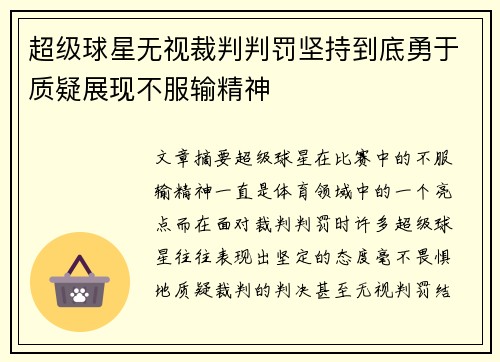 超级球星无视裁判判罚坚持到底勇于质疑展现不服输精神

文章摘要超级球星在比赛中的不服输精神一直是体育领域中的一个亮点而在面对裁判判罚时许多超级球星往往表现出坚定的态度毫不畏惧地质疑裁判的判决甚至无视判罚结